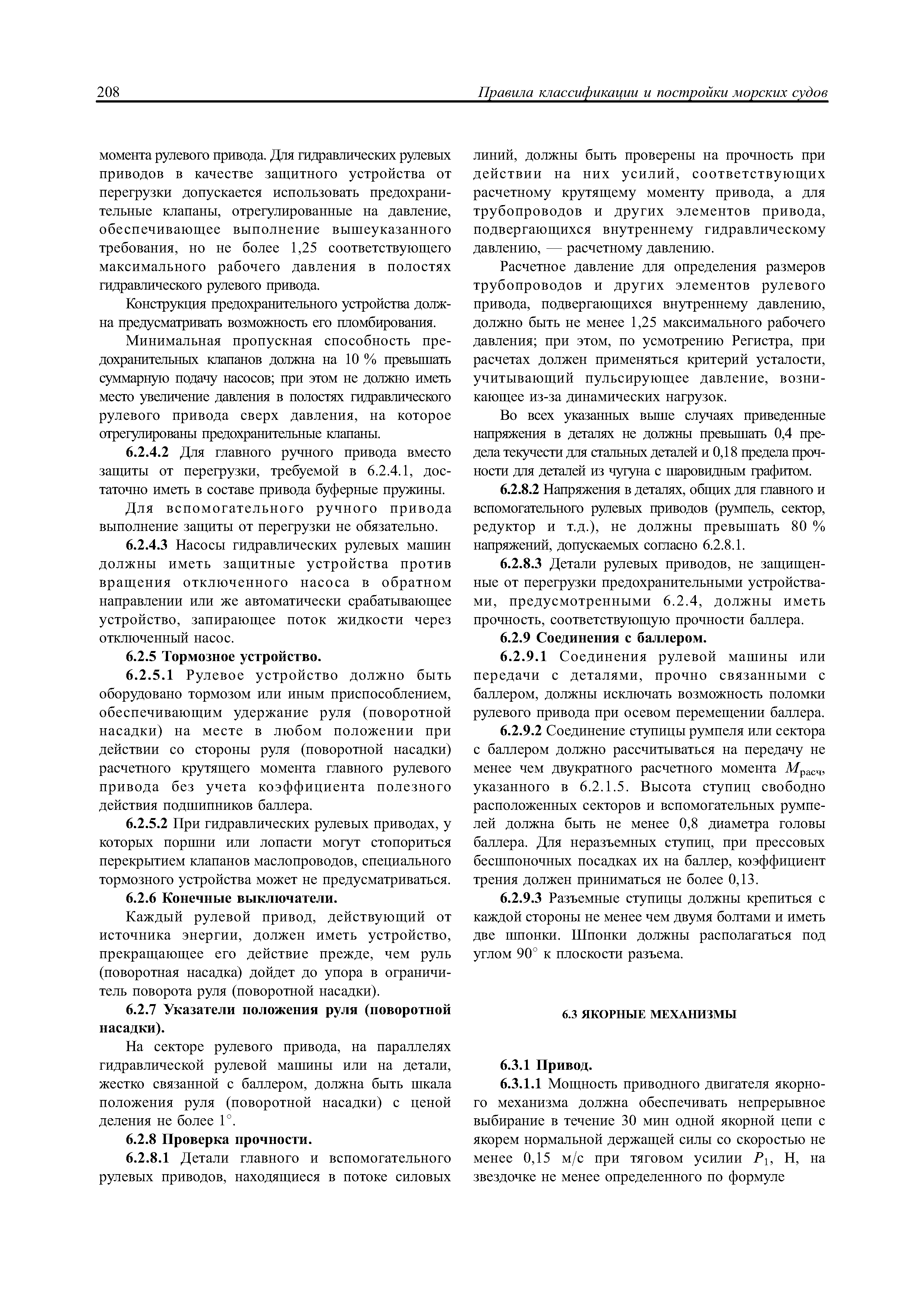 208 Правила классификации и постройки морских судов

момента рулевого привода. Для гидравлических рулевых приводов в качестве защитного устройства от перегрузки допускается использовать предохранительные клапаны, отрегулированные на давление, обеспечивающее выполнение вышеуказанного требования, но не более 1,25 соответствующего максимального рабочего давления в полостях гидравлического рулевого привода.

Конструкция предохранительного устройства должна предусматривать возможность его пломбирования.

Минимальная пропускная способность предохранительных клапанов должна на 10 % превышать суммарную подачу насосов; при этом не должно иметь место увеличение давления в полостях гидравлического рулевого привода сверх давления, на которое отрегулированы предохранительные клапаны.

6.2.4.2 Для главного ручного привода вместо защиты от перегрузки, требуемой в 6.2.4.1, достаточно иметь в составе привода буферные пружины.

Для вспомогательного ручного привода выполнение защиты от перегрузки не обязательно.

6.2.4.3 Насосы гидравлических рулевых машин должны иметь защитные устройства против вращения отключенного насоса в обратном направлении или же автоматически срабатывающее устройство, запирающее поток жидкости через отключенный насос.

6.2.5 Тормозное устройство.

6.2.5.1 Рулевое устройство должно быть оборудовано тормозом или иным приспособлением, обеспечивающим удержание руля (поворотной насадки) на месте в любом положении при действии со стороны руля (поворотной насадки) расчетного крутящего момента главного рулевого привода без учета коэффициента полезного действия подшипников баллера.

6.2.5.2 При гидравлических рулевых приводах, у которых поршни или лопасти могут стопориться перекрытием клапанов маслопроводов, специального тормозного устройства может не предусматриваться.

6.2.6 Конечные выключатели.

Каждый рулевой привод, действующий от источника энергии, должен иметь устройство, прекращающее его действие прежде, чем руль (поворотная насадка) дойдет до упора в ограничитель поворота руля (поворотной насадки).

6.2.7 Указатели положения руля (поворотной насадки).

На секторе рулевого привода, на параллелях гидравлической рулевой машины или на детали, жестко связанной с баллером, должна быть шкала положения руля (поворотной насадки) с ценой деления не более 1°.

6.2.8 Проверка прочности.

6.2.8.1 Детали главного и вспомогательного рулевых приводов, находящиеся в потоке силовых линий, должны быть проверены на прочность при действии на них усилий, соответствующих расчетному крутящему моменту привода, а для трубопроводов и других элементов привода, подвергающихся внутреннему гидравлическому давлению, — расчетному давлению.

Расчетное давление для определения размеров трубопроводов и других элементов рулевого привода, подвергающихся внутреннему давлению, должно быть не менее 1,25 максимального рабочего давления; при этом, по усмотрению Регистра, при расчетах должен применяться критерий усталости, учитывающий пульсирующее давление, возникающее из-за динамических нагрузок.

Во всех указанных выше случаях приведенные напряжения в деталях не должны превышать 0,4 предела текучести для стальных деталей и 0,18 предела прочности для деталей из чугуна с шаровидным графитом.

6.2.8.2 Напряжения в деталях, общих для главного и вспомогательного рулевых приводов (румпель, сектор, редуктор и т.д.), не должны превышать 80 % напряжений, допускаемых согласно 6.2.8.1.

6.2.8.3 Детали рулевых приводов, не защищенные от перегрузки предохранительными устройствами, предусмотренными 6.2.4, должны иметь прочность, соответствующую прочности баллера.

6.2.9 Соединения с баллером.

6.2.9.1 Соединения рулевой машины или передачи с деталями, прочно связанными с баллером, должны исключать возможность поломки рулевого привода при осевом перемещении баллера.

6.2.9.2 Соединение ступицы румпеля или сектора с баллером должно рассчитываться на передачу не менее чем двукратного расчетного момента $M_{расч}$, указанного в 6.2.1.5. Высота ступиц свободно расположенных секторов и вспомогательных румпелей должна быть не менее 0,8 диаметра головы баллера. Для неразъемных ступиц, при прессовых бесшпоночных посадках их на баллер, коэффициент трения должен приниматься не более 0,13.

6.2.9.3 Разъемные ступицы должны крепиться с каждой стороны не менее чем двумя болтами и иметь две шпонки. Шпонки должны располагаться под углом 90° к плоскости разъема.

6.3 ЯКОРНЫЕ МЕХАНИЗМЫ

6.3.1 Привод.

6.3.1.1 Мощность приводного двигателя якорного механизма должна обеспечивать непрерывное выбирание в течение 30 мин одной якорной цепи с якорем нормальной держащей силы со скоростью не менее 0,15 м/с при тяговом усилии $P_1$, Н, на звездочке не менее определенного по формуле